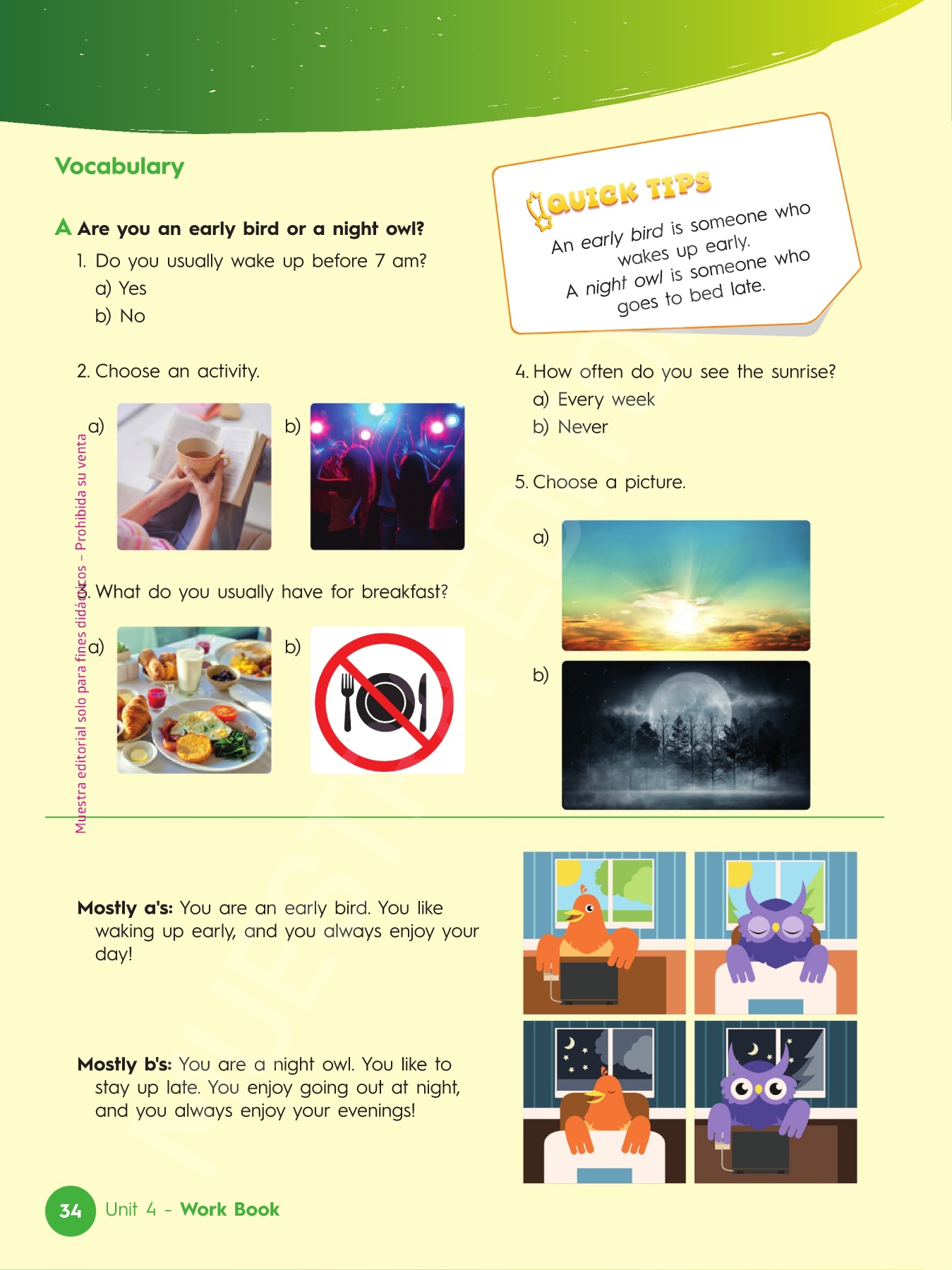 Vocabulary

A Are you an early bird or a night owl?

1. Do you usually wake up before 7 am?
a) Yes
b) No

2. Choose an activity.

a)
b)

3. What do you usually have for breakfast?

a)
b)

QUICK TIPS
An early bird is someone who wakes up early.
A night owl is someone who goes to bed late.

4. How often do you see the sunrise?
a) Every week
b) Never

5. Choose a picture.

a)
b)

Mostly a's: You are an early bird. You like waking up early, and you always enjoy your day!

Mostly b's: You are a night owl. You like to stay up late. You enjoy going out at night, and you always enjoy your evenings!

34 Unit 4 - Work Book

Muestra editorial solo para fines didácticos – Prohibida su venta